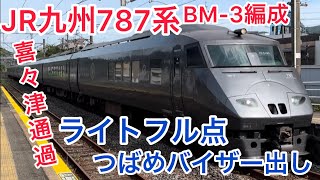 JR九州787系 BM-3編成

喜々津通過

ライトフル点

つばめバイザー出し